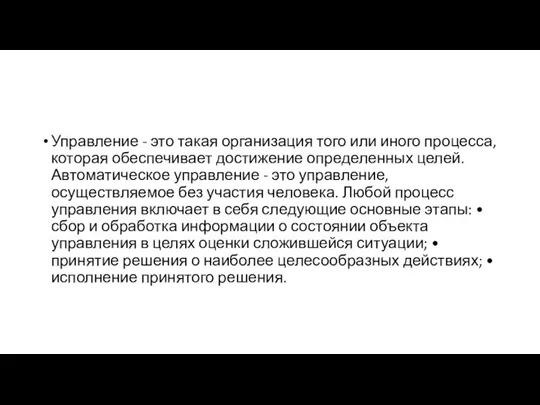 • Управление - это такая организация того или иного процесса, которая обеспечивает достижение определенных целей. Автоматическое управление - это управление, осуществляемое без участия человека. Любой процесс управления включает в себя следующие основные этапы: • сбор и обработка информации о состоянии объекта управления в целях оценки сложившейся ситуации; • принятие решения о наиболее целесообразных действиях; • исполнение принятого решения.